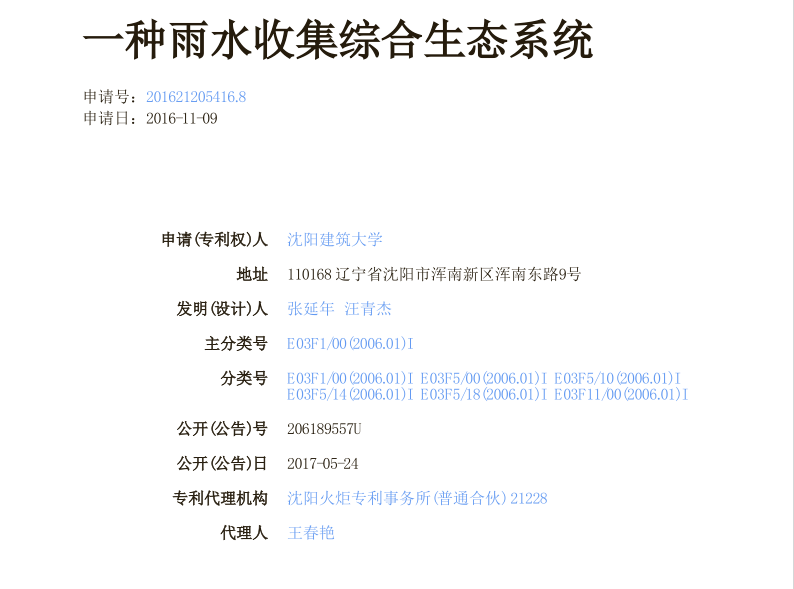 一种雨水收集综合生态系统

申请号：201621205416.8
申请日：2016-11-09

申请(专利权)人 沈阳建筑大学
地址 110168辽宁省沈阳市浑南新区浑南东路9号
发明(设计)人 张延年 汪青杰
主分类号 E03F1/00(2006.01)I
分类号 E03F1/00(2006.01)I E03F5/00(2006.01)I E03F5/10(2006.01)I E03F5/14(2006.01)I E03F5/18(2006.01)I E03F11/00(2006.01)I
公开(公告)号 206189557U
公开(公告)日 2017-05-24
专利代理机构 沈阳火炬专利事务所(普通合伙)21228
代理人 王春艳